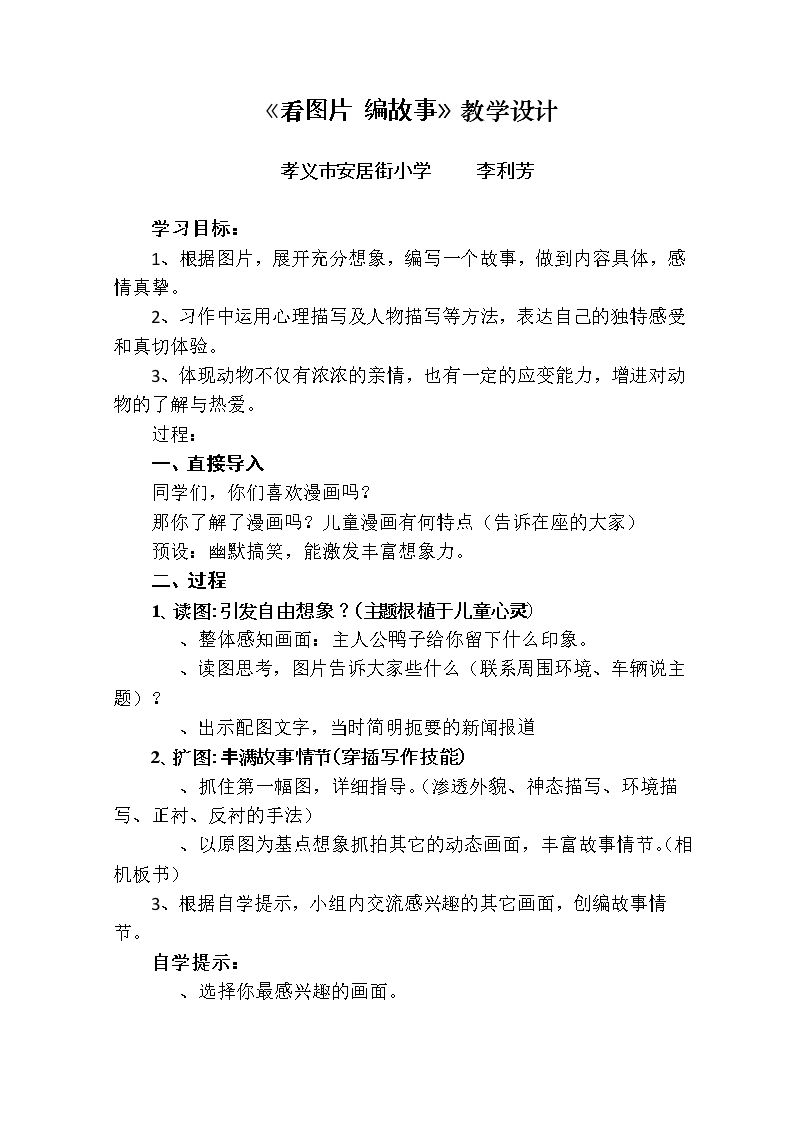 《看图片 编故事》教学设计

孝义市安居街小学 李利芳

学习目标：

1、根据图片，展开充分想象，编写一个故事，做到内容具体，感情真挚。

2、习作中运用心理描写及人物描写等方法，表达自己的独特感受和真切体验。

3、体现动物不仅有浓浓的亲情，也有一定的应变能力，增进对动物的了解与热爱。

过程：

一、直接导入

同学们，你们喜欢漫画吗？

那你了解了漫画吗？儿童漫画有何特点（告诉在座的大家）

预设：幽默搞笑，能激发丰富想象力。

二、过程

1、读图:引发自由想象？(主题根植于儿童心灵)

、整体感知画面：主人公鸭子给你留下什么印象。

、读图思考，图片告诉大家些什么（联系周围环境、车辆说主题）？

、出示配图文字，当时简明扼要的新闻报道

2、扩图:丰满故事情节(穿插写作技能)

、抓住第一幅图，详细指导。(渗透外貌、神态描写、环境描写、正衬、反衬的手法）

、以原图为基点想象抓拍其它的动态画面，丰富故事情节。(相机板书）

3、根据自学提示，小组内交流感兴趣的其它画面，创编故事情节。

自学提示：

、选择你最感兴趣的画面。